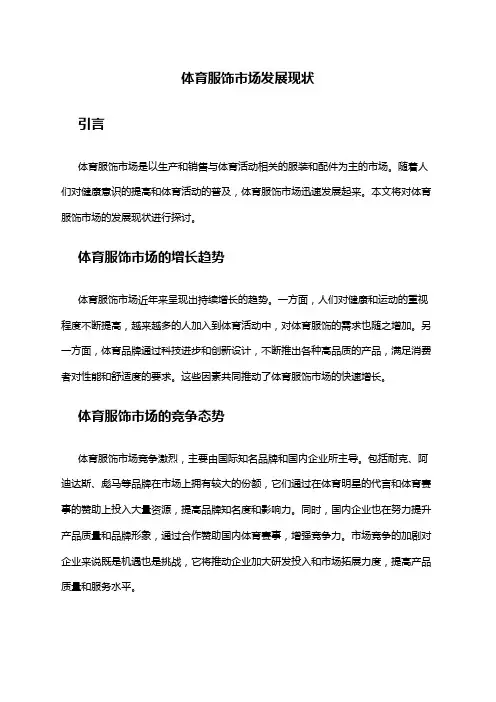 体育服饰市场发展现状

引言

体育服饰市场是以生产和销售与体育活动相关的服装和配件为主的市场。随着人们对健康意识的提高和体育活动的普及，体育服饰市场迅速发展起来。本文将对体育服饰市场的发展现状进行探讨。

体育服饰市场的增长趋势

体育服饰市场近年来呈现出持续增长的趋势。一方面，人们对健康和运动的重视程度不断提高，越来越多的人加入到体育活动中，对体育服饰的需求也随之增加。另一方面，体育品牌通过科技进步和创新设计，不断推出各种高品质的产品，满足消费者对性能和舒适度的要求。这些因素共同推动了体育服饰市场的快速增长。

体育服饰市场的竞争态势

体育服饰市场竞争激烈，主要由国际知名品牌和国内企业所主导。包括耐克、阿迪达斯、彪马等品牌在市场上拥有较大的份额，它们通过在体育明星的代言和体育赛事的赞助上投入大量资源，提高品牌知名度和影响力。同时，国内企业也在努力提升产品质量和品牌形象，通过合作赞助国内体育赛事，增强竞争力。市场竞争的加剧对企业来说既是机遇也是挑战，它将推动企业加大研发投入和市场拓展力度，提高产品质量和服务水平。